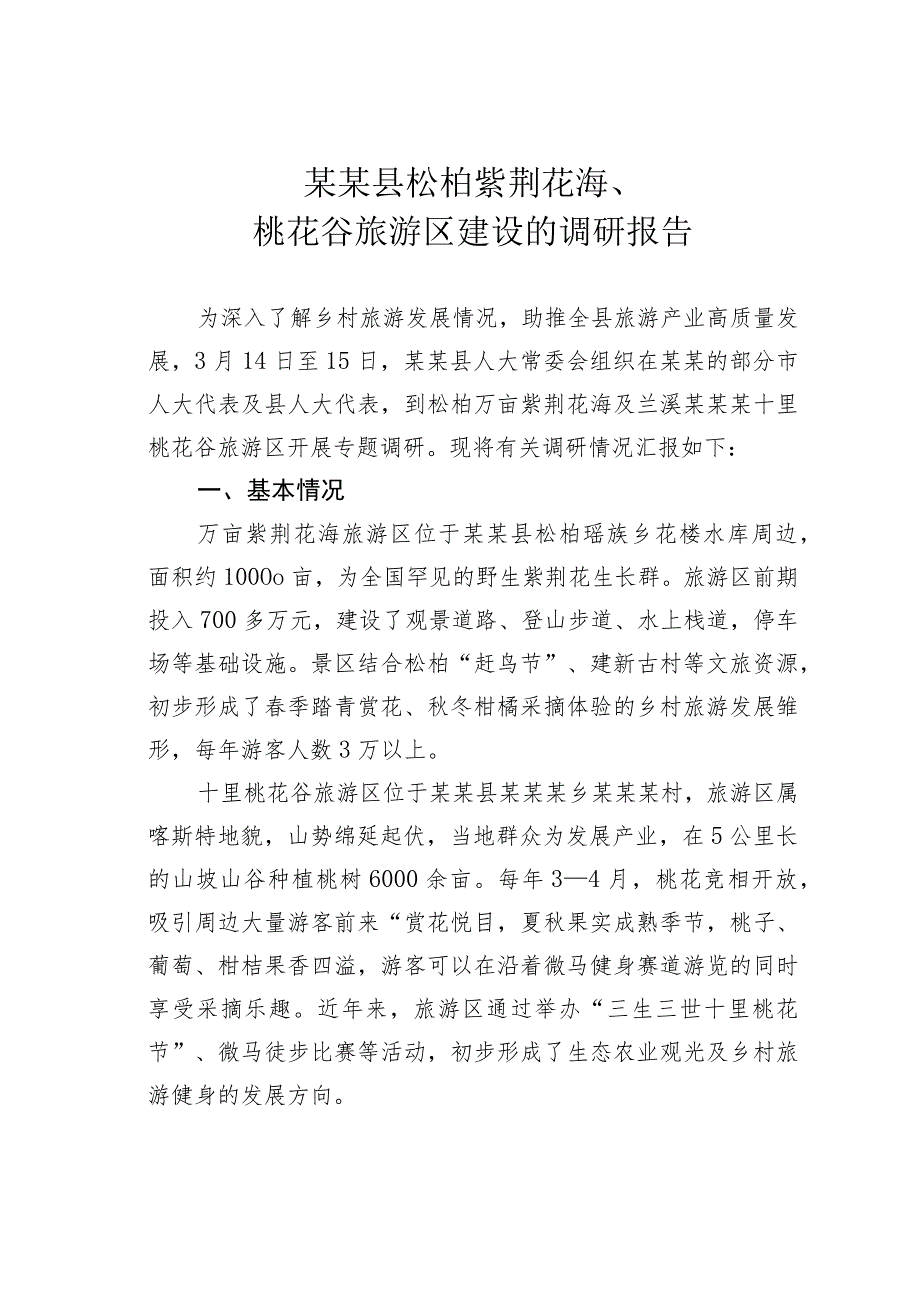 某某县松柏紫荆花海、
桃花谷旅游区建设的调研报告

为深入了解乡村旅游发展情况，助推全县旅游产业高质量发展，3月14日至15日，某某县人大常委会组织在某某的部分市人大代表及县人大代表，到松柏万亩紫荆花海及兰溪某某某十里桃花谷旅游区开展专题调研。现将有关调研情况汇报如下：

一、基本情况

万亩紫荆花海旅游区位于某某县松柏瑶族乡花楼水库周边，面积约1000o亩，为全国罕见的野生紫荆花生长群。旅游区前期投入700多万元，建设了观景道路、登山步道、水上栈道，停车场等基础设施。景区结合松柏“赶鸟节”、建新古村等文旅资源，初步形成了春季踏青赏花、秋冬柑橘采摘体验的乡村旅游发展雏形，每年游客人数3万以上。

十里桃花谷旅游区位于某某县某某某乡某某某村，旅游区属喀斯特地貌，山势绵延起伏，当地群众为发展产业，在5公里长的山坡山谷种植桃树6000余亩。每年3—4月，桃花竞相开放，吸引周边大量游客前来“赏花悦目，夏秋果实成熟季节，桃子、葡萄、柑桔果香四溢，游客可以在沿着微马健身赛道游览的同时享受采摘乐趣。近年来，旅游区通过举办“三生三世十里桃花节”、微马徒步比赛等活动，初步形成了生态农业观光及乡村旅游健身的发展方向。